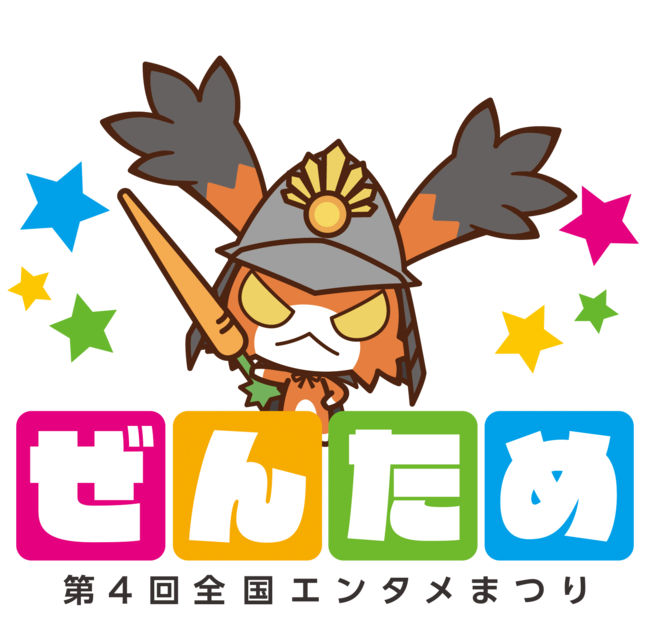 ぜんため

第4回全国エンタメまつり